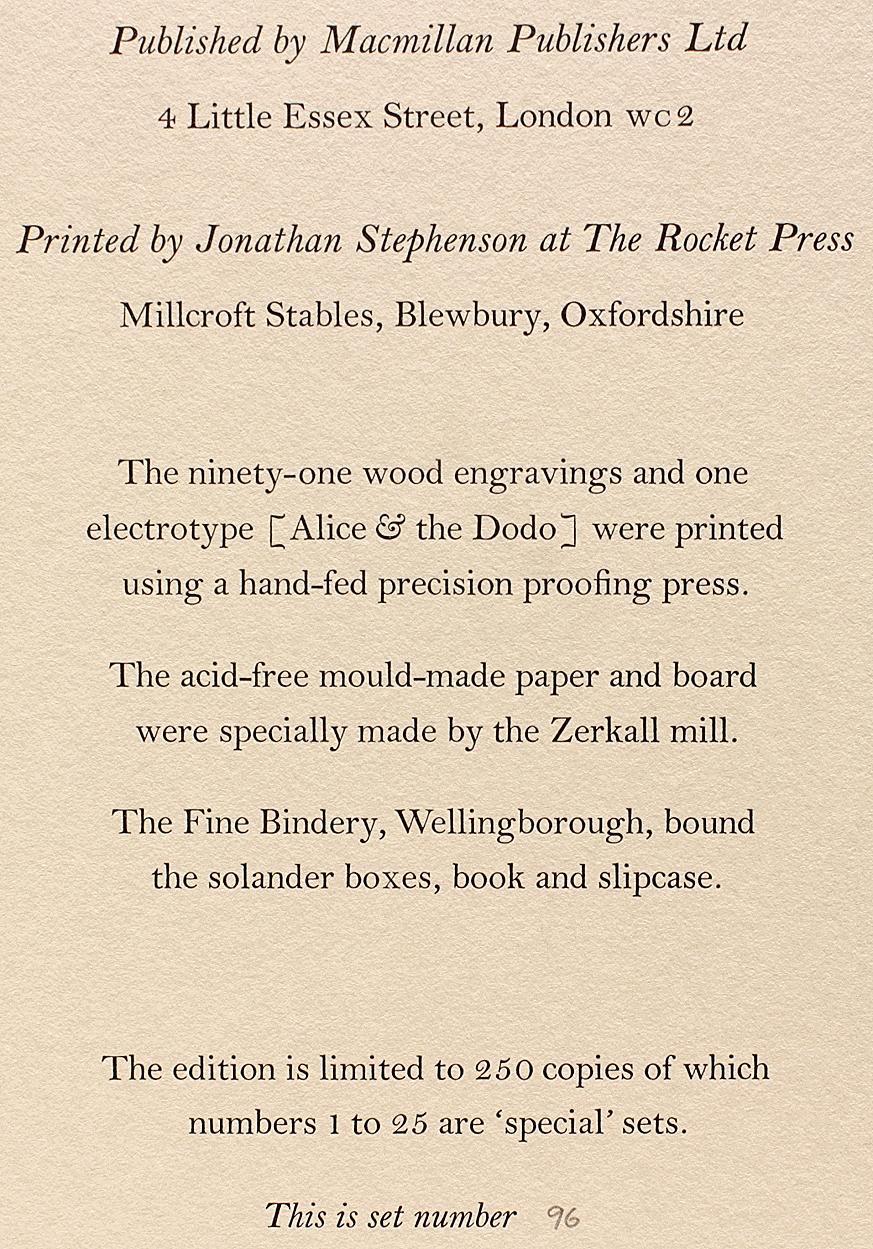 Published by Macmillan Publishers Ltd

4 Little Essex Street, London WC2

Printed by Jonathan Stephenson at The Rocket Press

Millcroft Stables, Blewbury, Oxfordshire

The ninety-one wood engravings and one electrotype [Alice & the Dodo] were printed using a hand-fed precision proofing press.

The acid-free mould-made paper and board were specially made by the Zerkall mill.

The Fine Bindery, Wellingborough, bound the solander boxes, book and slipcase.

The edition is limited to 250 copies of which numbers 1 to 25 are 'special' sets.

This is set number 96